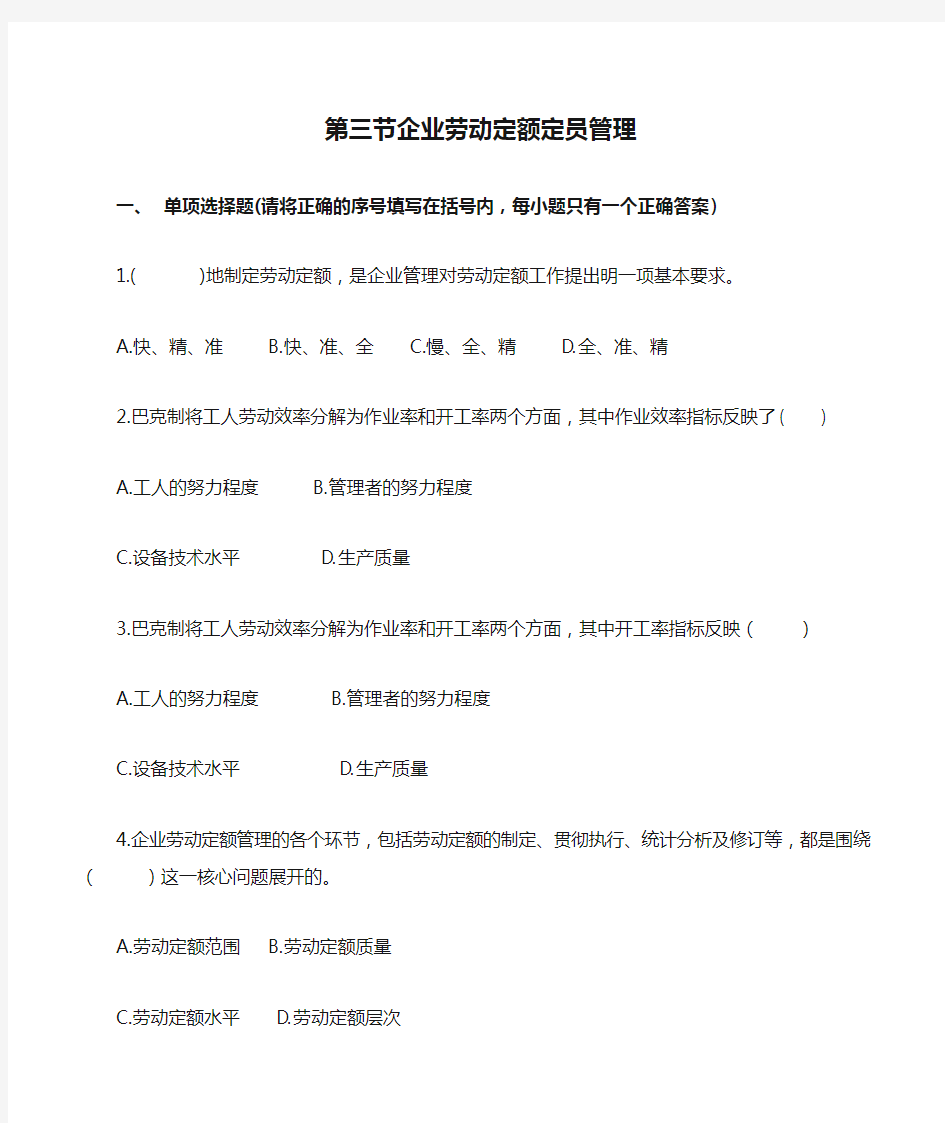 第三节企业劳动定额定员管理

一、 单项选择题(请将正确的序号填写在括号内，每小题只有一个正确答案)

1.(　　　)地制定劳动定额，是企业管理对劳动定额工作提出明一项基本要求。

A.快、精、准　　B.快、准、全　　C.慢、全、精　　D.全、准、精

2.巴克制将工人劳动效率分解为作业率和开工率两个方面，其中作业效率指标反映了(　　)

A.工人的努力程度　　B.管理者的努力程度

C.设备技术水平　　D.生产质量

3.巴克制将工人劳动效率分解为作业率和开工率两个方面，其中开工率指标反映（　　)

A.工人的努力程度　　B.管理者的努力程度

C.设备技术水平　　D.生产质量

4.企业劳动定额管理的各个环节，包括劳动定额的制定、贯彻执行、统计分析及修订等，都是围绕(　　)这一核心问题展开的。

A.劳动定额范围　B.劳动定额质量

C.劳动定额水平　D.劳动定额层次